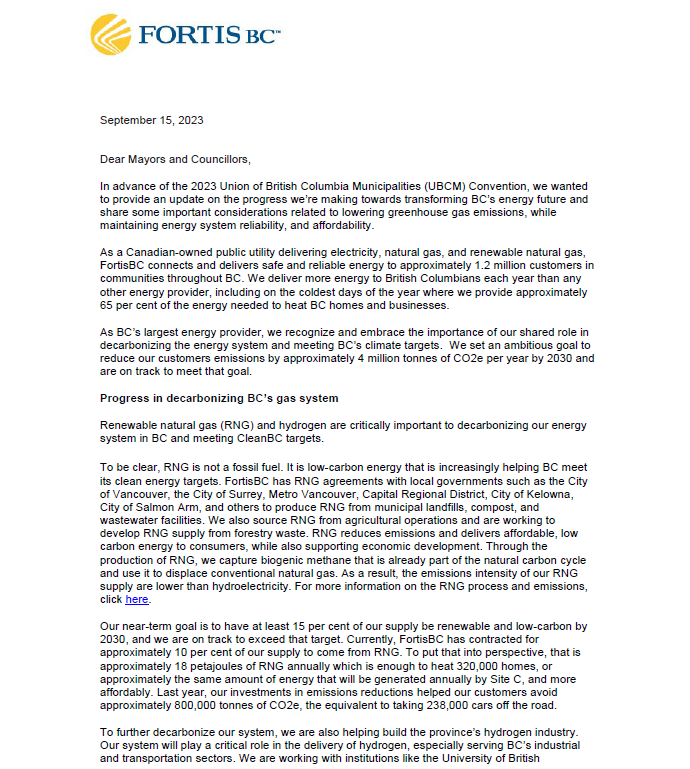 FORTIS BC™

September 15, 2023

Dear Mayors and Councillors,

In advance of the 2023 Union of British Columbia Municipalities (UBCM) Convention, we wanted to provide an update on the progress we're making towards transforming BC's energy future and share some important considerations related to lowering greenhouse gas emissions, while maintaining energy system reliability, and affordability.

As a Canadian-owned public utility delivering electricity, natural gas, and renewable natural gas, FortisBC connects and delivers safe and reliable energy to approximately 1.2 million customers in communities throughout BC. We deliver more energy to British Columbians each year than any other energy provider, including on the coldest days of the year where we provide approximately 65 per cent of the energy needed to heat BC homes and businesses.

As BC's largest energy provider, we recognize and embrace the importance of our shared role in decarbonizing the energy system and meeting BC's climate targets. We set an ambitious goal to reduce our customers emissions by approximately 4 million tonnes of CO2e per year by 2030 and are on track to meet that goal.

Progress in decarbonizing BC's gas system

Renewable natural gas (RNG) and hydrogen are critically important to decarbonizing our energy system in BC and meeting CleanBC targets.

To be clear, RNG is not a fossil fuel. It is low-carbon energy that is increasingly helping BC meet its clean energy targets. FortisBC has RNG agreements with local governments such as the City of Vancouver, the City of Surrey, Metro Vancouver, Capital Regional District, City of Kelowna, City of Salmon Arm, and others to produce RNG from municipal landfills, compost, and wastewater facilities. We also source RNG from agricultural operations and are working to develop RNG supply from forestry waste. RNG reduces emissions and delivers affordable, low carbon energy to consumers, while also supporting economic development. Through the production of RNG, we capture biogenic methane that is already part of the natural carbon cycle and use it to displace conventional natural gas. As a result, the emissions intensity of our RNG supply are lower than hydroelectricity. For more information on the RNG process and emissions, click here.

Our near-term goal is to have at least 15 per cent of our supply be renewable and low-carbon by 2030, and we are on track to exceed that target. Currently, FortisBC has contracted for approximately 10 per cent of our supply to come from RNG. To put that into perspective, that is approximately 18 petajoules of RNG annually which is enough to heat 320,000 homes, or approximately the same amount of energy that will be generated annually by Site C, and more affordably. Last year, our investments in emissions reductions helped our customers avoid approximately 800,000 tonnes of CO2e, the equivalent to taking 238,000 cars off the road.

To further decarbonize our system, we are also helping build the province's hydrogen industry. Our system will play a critical role in the delivery of hydrogen, especially serving BC's industrial and transportation sectors. We are working with institutions like the University of British